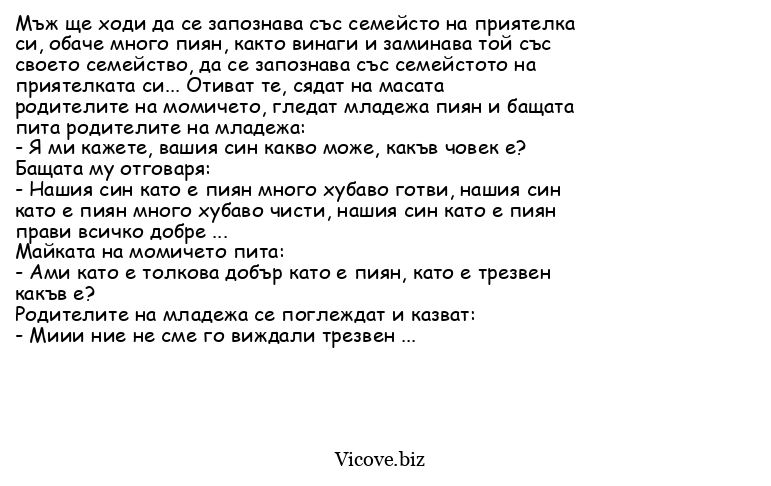 Мъж ще ходи да се запознава със семейсто на приятелка си, обаче много пиян, както винаги и заминава той със своето семейство, да се запознава със семейстото на приятелката си... Отиват те, сядат на масата родителите на момичето, гледат младежа пиян и бащата пита родителите на младежа:
- Я ми кажете, вашия син какво може, какъв човек е?
Бащата му отговаря:
- Нашия син като е пиян много хубаво готви, нашия син като е пиян много хубаво чисти, нашия син като е пиян прави всичко добре ...
Майката на момичето пита:
- Ами като е толкова добър като е пиян, като е трезвен какъв е?
Родителите на младежа се поглеждат и казват:
- Миии ние не сме го виждали трезвен ...

Vicove.biz